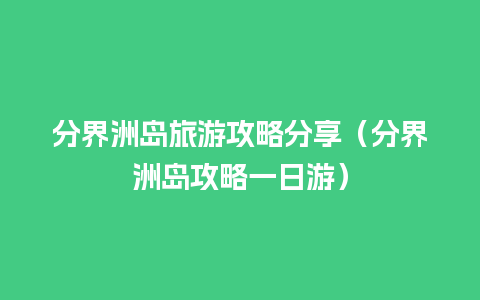 分界洲岛旅游攻略分享（分界洲岛攻略一日游）